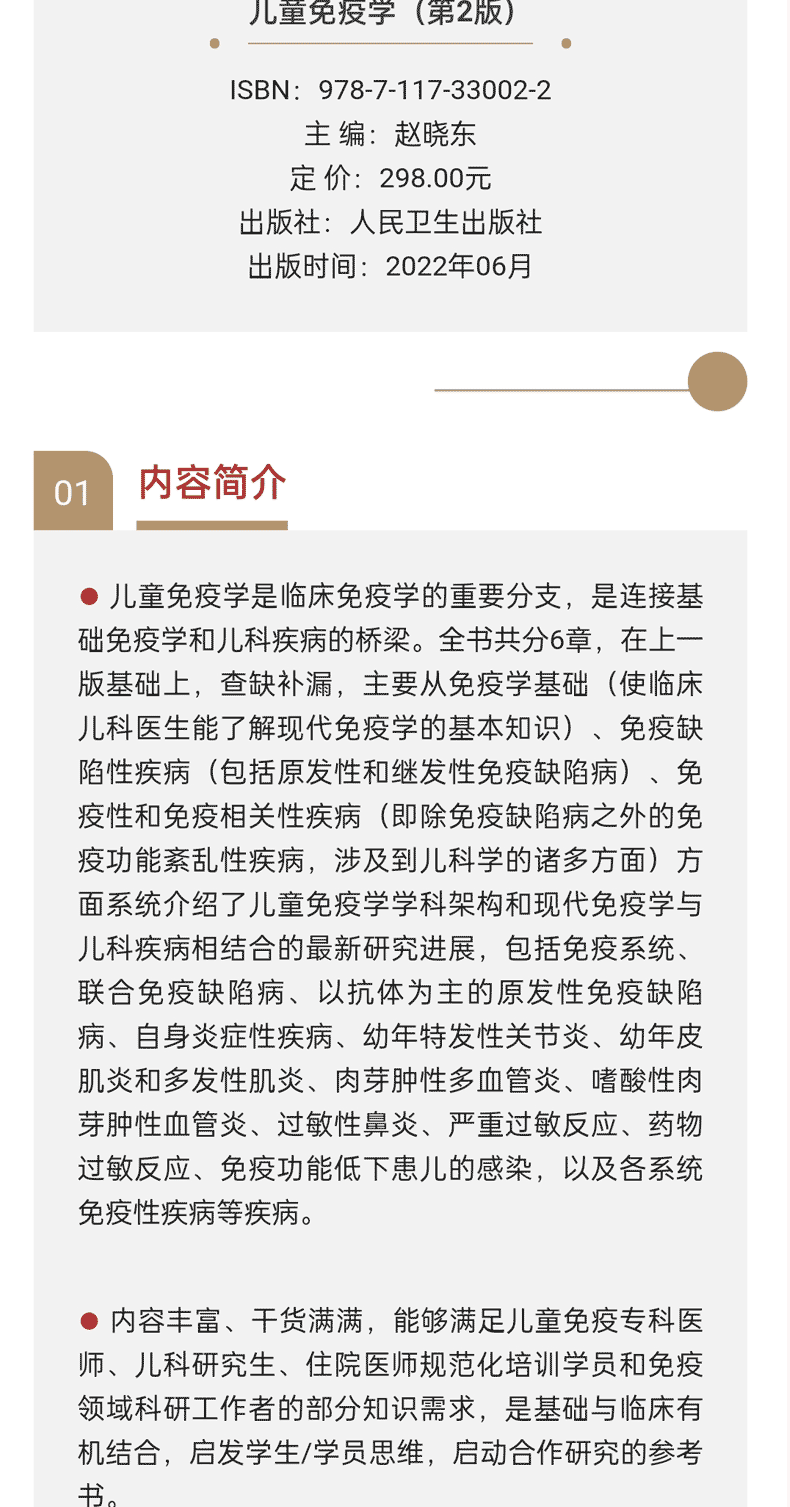 儿童免疫学（第2版）

ISBN：978-7-117-33002-2
主 编：赵晓东
定 价：298.00元
出版社：人民卫生出版社
出版时间：2022年06月

01 内容简介

儿童免疫学是临床免疫学的重要分支，是连接基础免疫学和儿科疾病的桥梁。全书共分6章，在上一版基础上，查缺补漏，主要从免疫学基础（使临床儿科医生能了解现代免疫学的基本知识）、免疫缺陷性疾病（包括原发性和继发性免疫缺陷病）、免疫性和免疫相关性疾病（即除免疫缺陷病之外的免疫功能紊乱性疾病，涉及到儿科学的诸多方面）方面系统介绍了儿童免疫学学科架构和现代免疫学与儿科疾病相结合的最新研究进展，包括免疫系统、联合免疫缺陷病、以抗体为主的原发性免疫缺陷病、自身炎症性疾病、幼年特发性关节炎、幼年皮肌炎和多发性肌炎、肉芽肿性多血管炎、嗜酸性肉芽肿性血管炎、过敏性鼻炎、严重过敏反应、药物过敏反应、免疫功能低下患儿的感染，以及各系统免疫性疾病等疾病。

内容丰富、干货满满，能够满足儿童免疫专科医师、儿科研究生、住院医师规范化培训学员和免疫领域科研工作者的部分知识需求，是基础与临床有机结合，启发学生/学员思维，启动合作研究的参考书。